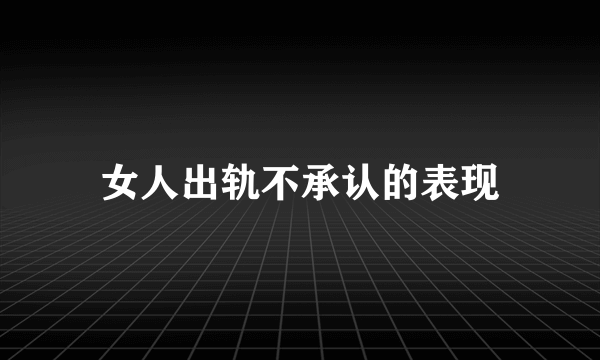 女人出轨不承认的表现